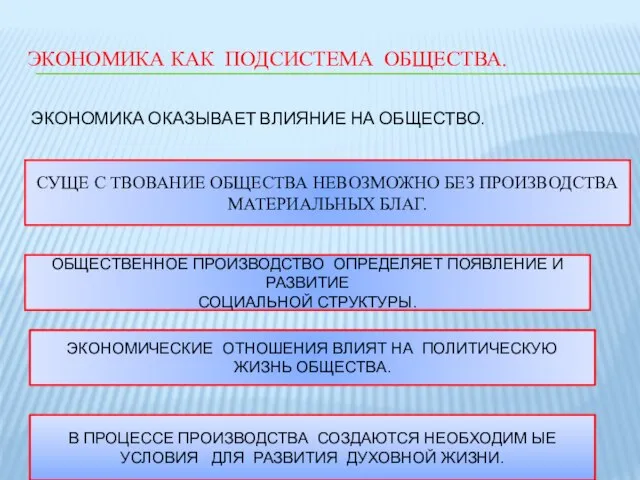 ЭКОНОМИКА КАК ПОДСИСТЕМА ОБЩЕСТВА.

ЭКОНОМИКА ОКАЗЫВАЕТ ВЛИЯНИЕ НА ОБЩЕСТВО.

СУЩЕ С ТВОВАНИЕ ОБЩЕСТВА НЕВОЗМОЖНО БЕЗ ПРОИЗВОДСТВА МАТЕРИАЛЬНЫХ БЛАГ.

ОБЩЕСТВЕННОЕ ПРОИЗВОДСТВО ОПРЕДЕЛЯЕТ ПОЯВЛЕНИЕ И РАЗВИТИЕ СОЦИАЛЬНОЙ СТРУКТУРЫ.

ЭКОНОМИЧЕСКИЕ ОТНОШЕНИЯ ВЛИЯТ НА ПОЛИТИЧЕСКУЮ ЖИЗНЬ ОБЩЕСТВА.

В ПРОЦЕССЕ ПРОИЗВОДСТВА СОЗДАЮТСЯ НЕОБХОДИМ ЫЕ УСЛОВИЯ ДЛЯ РАЗВИТИЯ ДУХОВНОЙ ЖИЗНИ.